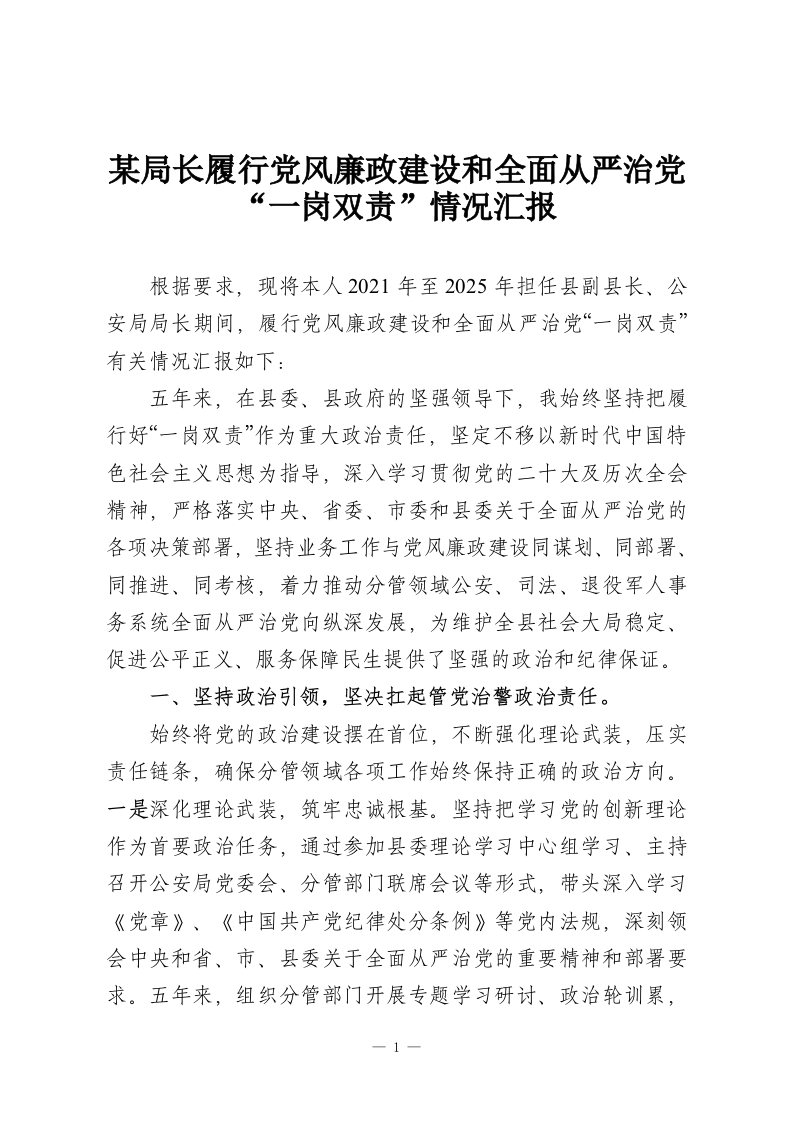 某局长履行党风廉政建设和全面从严治党“一岗双责”情况汇报

根据要求，现将本人2021年至2025年担任县副县长、公安局局长期间，履行党风廉政建设和全面从严治党“一岗双责”有关情况汇报如下：

五年来，在县委、县政府的坚强领导下，我始终坚持把履行好“一岗双责”作为重大政治责任，坚定不移以新时代中国特色社会主义思想为指导，深入学习贯彻党的二十大及历次全会精神，严格落实中央、省委、市委和县委关于全面从严治党的各项决策部署，坚持业务工作与党风廉政建设同谋划、同部署、同推进、同考核，着力推动分管领域公安、司法、退役军人事务系统全面从严治党向纵深发展，为维护全县社会大局稳定、促进公平正义、服务保障民生提供了坚强的政治和纪律保证。

一、坚持政治引领，坚决扛起管党治警政治责任。

始终将党的政治建设摆在首位，不断强化理论武装，压实责任链条，确保分管领域各项工作始终保持正确的政治方向。一是深化理论武装，筑牢忠诚根基。坚持把学习党的创新理论作为首要政治任务，通过参加县委理论学习中心组学习、主持召开公安局党委会、分管部门联席会议等形式，带头深入学习《党章》、《中国共产党纪律处分条例》等党内法规，深刻领会中央和省、市、县委关于全面从严治党的重要精神和部署要求。五年来，组织分管部门开展专题学习研讨、政治轮训累，

— 1 —